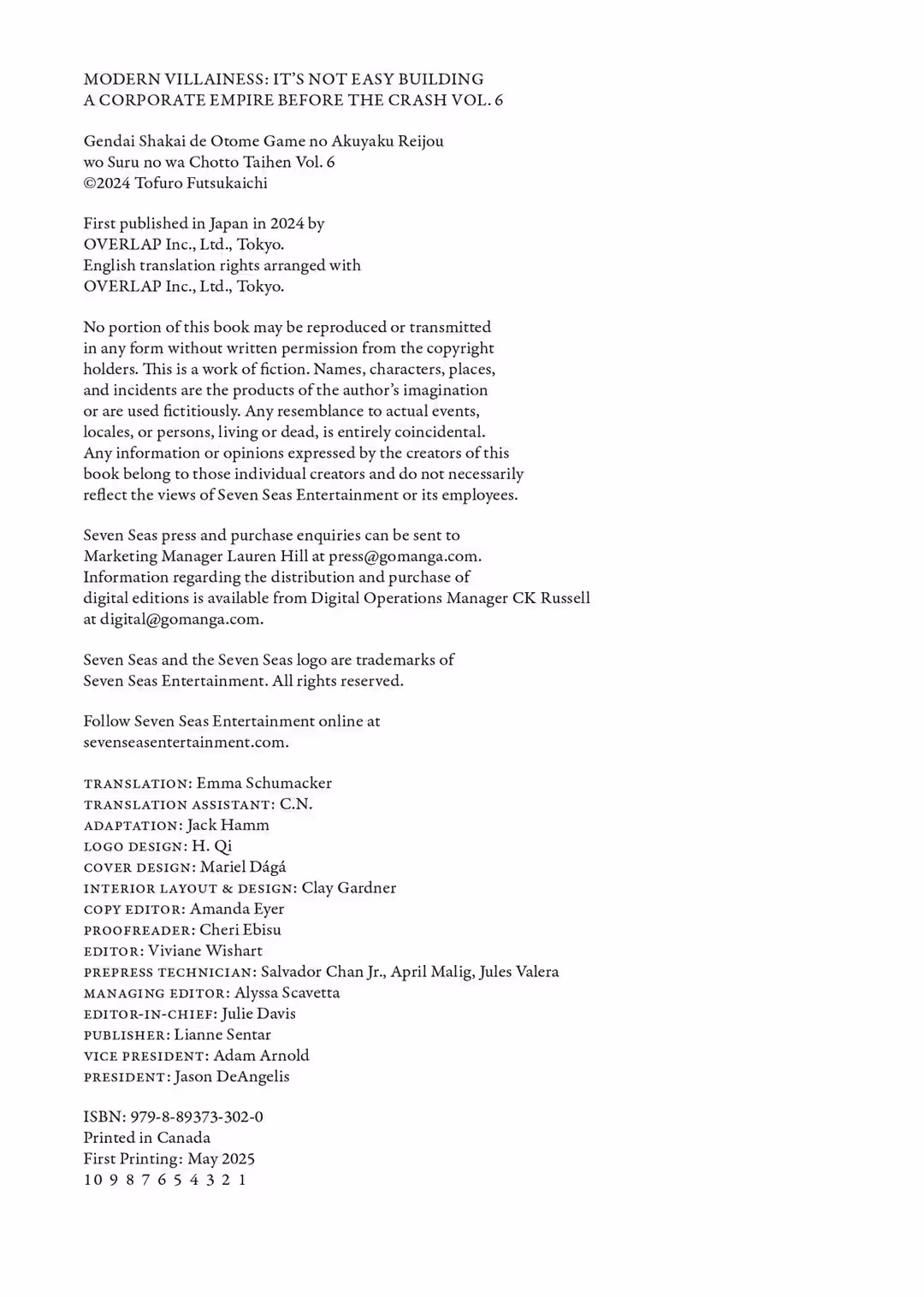 MODERN VILLAINESS: IT'S NOT EASY BUILDING A CORPORATE EMPIRE BEFORE THE CRASH VOL. 6

Gendai Shakai de Otome Game no Akuyaku Reijou wo Suru no wa Chotto Taihen Vol. 6
©2024 Tofuro Futsukaichi

First published in Japan in 2024 by OVERLAP Inc., Ltd., Tokyo.
English translation rights arranged with OVERLAP Inc., Ltd., Tokyo.

No portion of this book may be reproduced or transmitted in any form without written permission from the copyright holders. This is a work of fiction. Names, characters, places, and incidents are the products of the author's imagination or are used fictitiously. Any resemblance to actual events, locales, or persons, living or dead, is entirely coincidental. Any information or opinions expressed by the creators of this book belong to those individual creators and do not necessarily reflect the views of Seven Seas Entertainment or its employees.

Seven Seas press and purchase enquiries can be sent to Marketing Manager Lauren Hill at press@gomanga.com. Information regarding the distribution and purchase of digital editions is available from Digital Operations Manager CK Russell at digital@gomanga.com.

Seven Seas and the Seven Seas logo are trademarks of Seven Seas Entertainment. All rights reserved.

Follow Seven Seas Entertainment online at sevenseasentertainment.com.

TRANSLATION: Emma Schumacker
TRANSLATION ASSISTANT: C.N.
ADAPTATION: Jack Hamm
LOGO DESIGN: H. Qi
COVER DESIGN: Mariel Dágá
INTERIOR LAYOUT & DESIGN: Clay Gardner
COPY EDITOR: Amanda Eyer
PROOFREADER: Cheri Ebisu
EDITOR: Viviane Wishart
PREPRESS TECHNICIAN: Salvador Chan Jr., April Malig, Jules Valera
MANAGING EDITOR: Alyssa Scavetta
EDITOR-IN-CHIEF: Julie Davis
PUBLISHER: Lianne Sentar
VICE PRESIDENT: Adam Arnold
PRESIDENT: Jason DeAngelis

ISBN: 979-8-89373-302-0
Printed in Canada
First Printing: May 2025
10 9 8 7 6 5 4 3 2 1